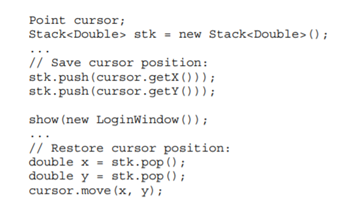 Point cursor;
Stack<Double> stk = new Stack<Double>();
...
// Save cursor position:
stk.push(cursor.getX()));
stk.push(cursor.getY()));

show(new LoginWindow());
...
// Restore cursor position:
double x = stk.pop();
double y = stk.pop();
cursor.move(x, y);